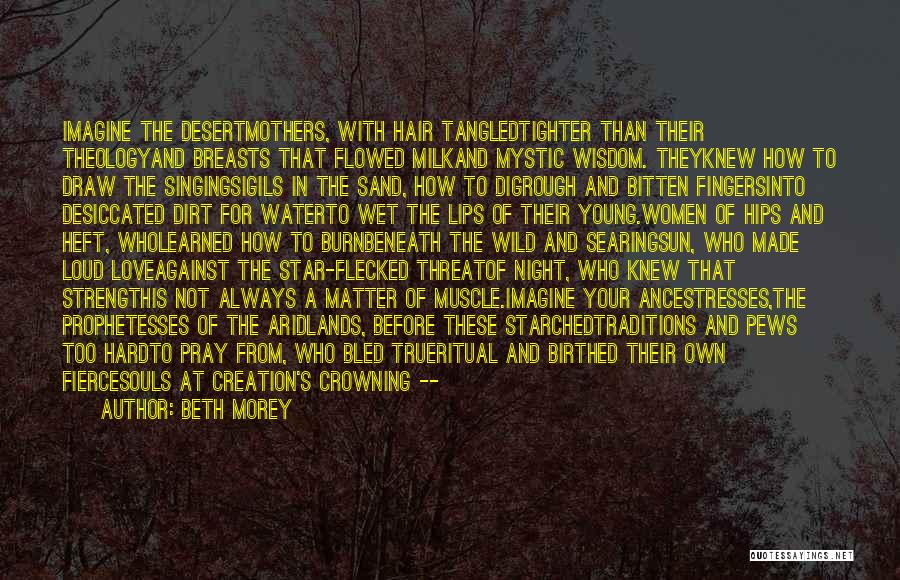 IMAGINE THE DESERTMOTHERS, WITH HAIR TANGLEDTIGHTER THAN THEIR THEOLOGYAND BREASTS THAT FLOWED MILKAND MYSTIC WISDOM. THEYKNEW HOW TO DRAW THE SINGINGSIGILS IN THE SAND, HOW TO DIGROUGH AND BITTEN FINGERSINTO DESICCATED DIRT FOR WATERTO WET THE LIPS OF THEIR YOUNG.WOMEN OF HIPS AND HEFT, WHOLEARNED HOW TO BURNBENEATH THE WILD AND SEARINGSUN, WHO MADE LOUD LOVEAGAINST THE STAR-FLECKED THREATOF NIGHT, WHO KNEW THAT STRENGTHIS NOT ALWAYS A MATTER OF MUSCLE.IMAGINE YOUR ANCESTRESSES,THE PROPHETESSES OF THE ARIDLANDS, BEFORE THESE STARCHEDTRADITIONS AND PEWS TOO HARDTO PRAY FROM, WHO BLED TRUERITUAL AND BIRTHED THEIR OWN FIERCESOULS AT CREATION'S CROWNING --

AUTHOR: BETH MOREY

QUOTESSAYINGS.NET